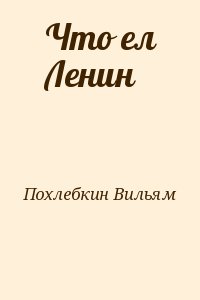 Что ел Ленин

Похлебкин Вильям